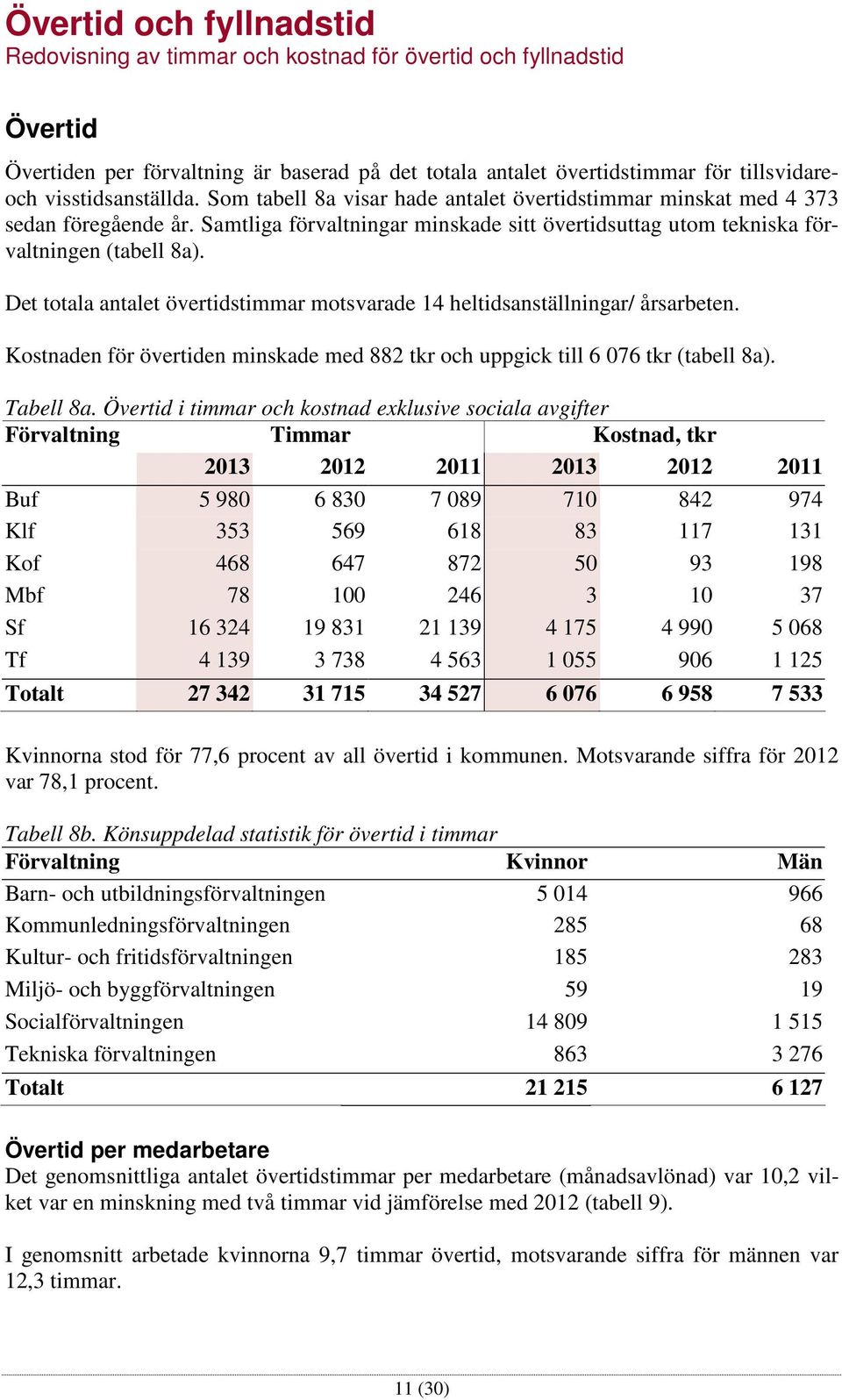 Övertid och fyllnadstid
Redovisning av timmar och kostnad för övertid och fyllnadstid

Övertid

Övertiden per förvaltning är baserad på det totala antalet övertidstimmar för tillsvidare- och visstidsanställda. Som tabell 8a visar hade antalet övertidstimmar minskat med 4 373 sedan föregående år. Samtliga förvaltningar minskade sitt övertidsuttag utom tekniska förvaltningen (tabell 8a).

Det totala antalet övertidstimmar motsvarade 14 heltidsanställningar/ årsarbeten.

Kostnaden för övertiden minskade med 882 tkr och uppgick till 6 076 tkr (tabell 8a).

Tabell 8a. Övertid i timmar och kostnad exklusive sociala avgifter

| Förvaltning | Timmar | | | Kostnad, tkr | | |
|---|---|---|---|---|---|---|
| | 2013 | 2012 | 2011 | 2013 | 2012 | 2011 |
| Buf | 5 980 | 6 830 | 7 089 | 710 | 842 | 974 |
| Klf | 353 | 569 | 618 | 83 | 117 | 131 |
| Kof | 468 | 647 | 872 | 50 | 93 | 198 |
| Mbf | 78 | 100 | 246 | 3 | 10 | 37 |
| Sf | 16 324 | 19 831 | 21 139 | 4 175 | 4 990 | 5 068 |
| Tf | 4 139 | 3 738 | 4 563 | 1 055 | 906 | 1 125 |
| Totalt | 27 342 | 31 715 | 34 527 | 6 076 | 6 958 | 7 533 |

Kvinnorna stod för 77,6 procent av all övertid i kommunen. Motsvarande siffra för 2012 var 78,1 procent.

Tabell 8b. Könsuppdelad statistik för övertid i timmar

| Förvaltning | Kvinnor | Män |
|---|---|---|
| Barn- och utbildningsförvaltningen | 5 014 | 966 |
| Kommunledningsförvaltningen | 285 | 68 |
| Kultur- och fritidsförvaltningen | 185 | 283 |
| Miljö- och byggförvaltningen | 59 | 19 |
| Socialförvaltningen | 14 809 | 1 515 |
| Tekniska förvaltningen | 863 | 3 276 |
| Totalt | 21 215 | 6 127 |

Övertid per medarbetare
Det genomsnittliga antalet övertidstimmar per medarbetare (månadsavlönad) var 10,2 vilket var en minskning med två timmar vid jämförelse med 2012 (tabell 9).

I genomsnitt arbetade kvinnorna 9,7 timmar övertid, motsvarande siffra för männen var 12,3 timmar.

11 (30)